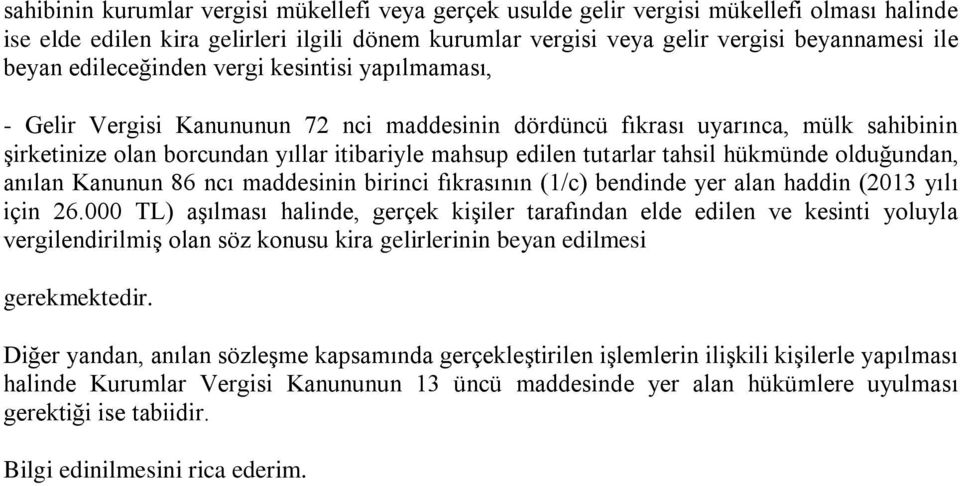 sahibinin kurumlar vergisi mükellefi veya gerçek usulde gelir vergisi mükellefi olması halinde ise elde edilen kira gelirleri ilgili dönem kurumlar vergisi veya gelir vergisi beyannamesi ile beyan edileceğinden vergi kesintisi yapılmaması,

- Gelir Vergisi Kanununun 72 nci maddesinin dördüncü fıkrası uyarınca, mülk sahibinin şirketinize olan borcundan yıllar itibariyle mahsup edilen tutarlar tahsil hükmünde olduğundan, anılan Kanunun 86 ncı maddesinin birinci fıkrasının (1/c) bendinde yer alan haddin (2013 yılı için 26.000 TL) aşılması halinde, gerçek kişiler tarafından elde edilen ve kesinti yoluyla vergilendirilmiş olan söz konusu kira gelirlerinin beyan edilmesi

gerekmektedir.

Diğer yandan, anılan sözleşme kapsamında gerçekleştirilen işlemlerin ilişkili kişilerle yapılması halinde Kurumlar Vergisi Kanununun 13 üncü maddesinde yer alan hükümlere uyulması gerektiği ise tabiidir.

Bilgi edinilmesini rica ederim.